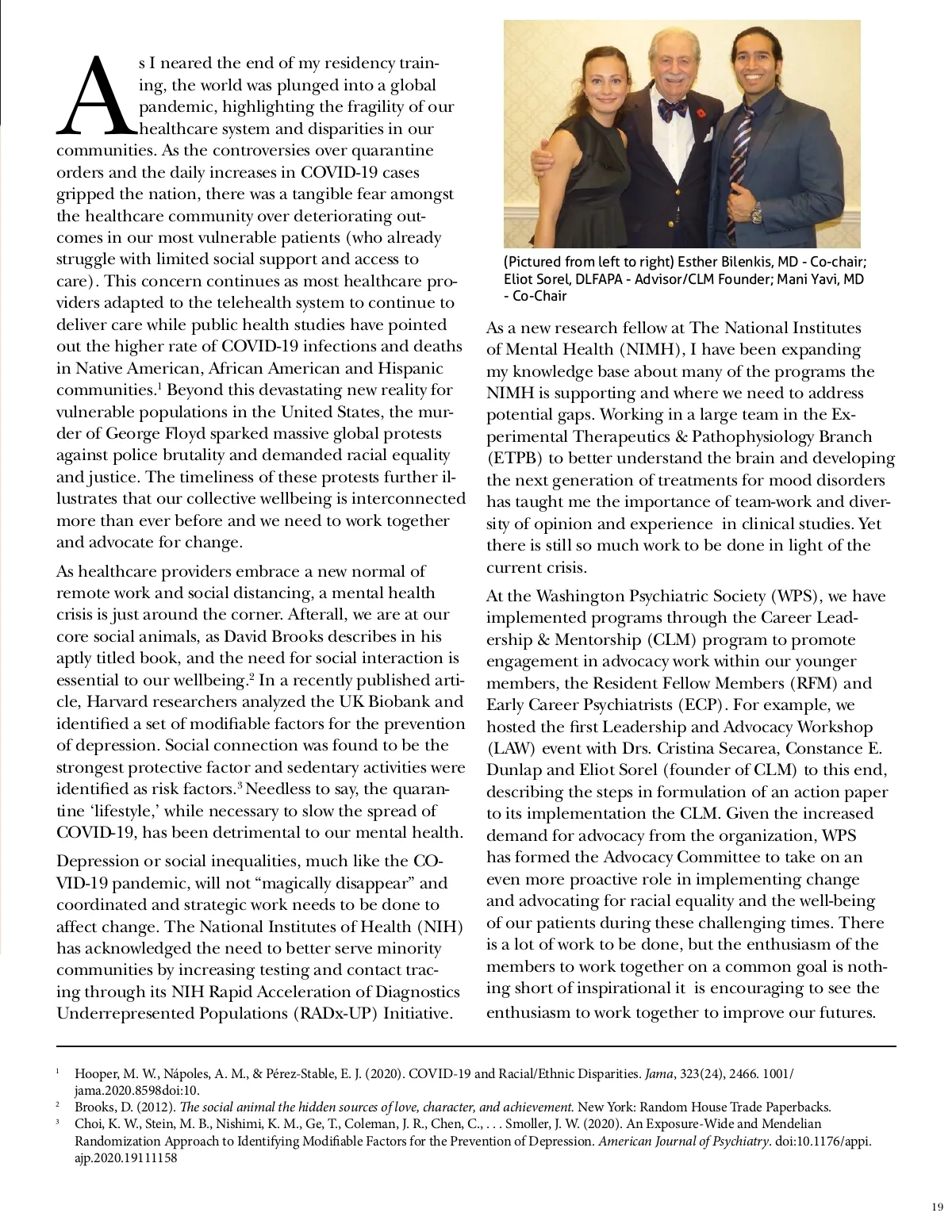 As I neared the end of my residency training, the world was plunged into a global pandemic, highlighting the fragility of our healthcare system and disparities in our communities. As the controversies over quarantine orders and the daily increases in COVID-19 cases gripped the nation, there was a tangible fear amongst the healthcare community over deteriorating outcomes in our most vulnerable patients (who already struggle with limited social support and access to care). This concern continues as most healthcare providers adapted to the telehealth system to continue to deliver care while public health studies have pointed out the higher rate of COVID-19 infections and deaths in Native American, African American and Hispanic communities.$^1$ Beyond this devastating new reality for vulnerable populations in the United States, the murder of George Floyd sparked massive global protests against police brutality and demanded racial equality and justice. The timeliness of these protests further illustrates that our collective wellbeing is interconnected more than ever before and we need to work together and advocate for change.

As healthcare providers embrace a new normal of remote work and social distancing, a mental health crisis is just around the corner. Afterall, we are at our core social animals, as David Brooks describes in his aptly titled book, and the need for social interaction is essential to our wellbeing.$^2$ In a recently published article, Harvard researchers analyzed the UK Biobank and identified a set of modifiable factors for the prevention of depression. Social connection was found to be the strongest protective factor and sedentary activities were identified as risk factors.$^3$ Needless to say, the quarantine 'lifestyle,' while necessary to slow the spread of COVID-19, has been detrimental to our mental health.

Depression or social inequalities, much like the COVID-19 pandemic, will not "magically disappear" and coordinated and strategic work needs to be done to affect change. The National Institutes of Health (NIH) has acknowledged the need to better serve minority communities by increasing testing and contact tracing through its NIH Rapid Acceleration of Diagnostics Underrepresented Populations (RADx-UP) Initiative.

(Pictured from left to right) Esther Bilenkis, MD - Co-chair; Eliot Sorel, DLFAPA - Advisor/CLM Founder; Mani Yavi, MD - Co-Chair

As a new research fellow at The National Institutes of Mental Health (NIMH), I have been expanding my knowledge base about many of the programs the NIMH is supporting and where we need to address potential gaps. Working in a large team in the Experimental Therapeutics & Pathophysiology Branch (ETPB) to better understand the brain and developing the next generation of treatments for mood disorders has taught me the importance of team-work and diversity of opinion and experience in clinical studies. Yet there is still so much work to be done in light of the current crisis.

At the Washington Psychiatric Society (WPS), we have implemented programs through the Career Leadership & Mentorship (CLM) program to promote engagement in advocacy work within our younger members, the Resident Fellow Members (RFM) and Early Career Psychiatrists (ECP). For example, we hosted the first Leadership and Advocacy Workshop (LAW) event with Drs. Cristina Secarea, Constance E. Dunlap and Eliot Sorel (founder of CLM) to this end, describing the steps in formulation of an action paper to its implementation the CLM. Given the increased demand for advocacy from the organization, WPS has formed the Advocacy Committee to take on an even more proactive role in implementing change and advocating for racial equality and the well-being of our patients during these challenging times. There is a lot of work to be done, but the enthusiasm of the members to work together on a common goal is nothing short of inspirational it is encouraging to see the enthusiasm to work together to improve our futures.

$^1$ Hooper, M. W., Nápoles, A. M., & Pérez-Stable, E. J. (2020). COVID-19 and Racial/Ethnic Disparities. Jama, 323(24), 2466. 1001/jama.2020.8598doi:10.

$^2$ Brooks, D. (2012). The social animal the hidden sources of love, character, and achievement. New York: Random House Trade Paperbacks.

$^3$ Choi, K. W., Stein, M. B., Nishimi, K. M., Ge, T., Coleman, J. R., Chen, C., . . . Smoller, J. W. (2020). An Exposure-Wide and Mendelian Randomization Approach to Identifying Modifiable Factors for the Prevention of Depression. American Journal of Psychiatry. doi:10.1176/appi.ajp.2020.19111158

19